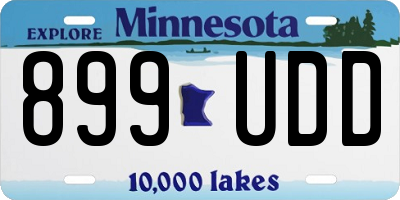 EXPLORE Minnesota

899 UDD

10,000 lakes